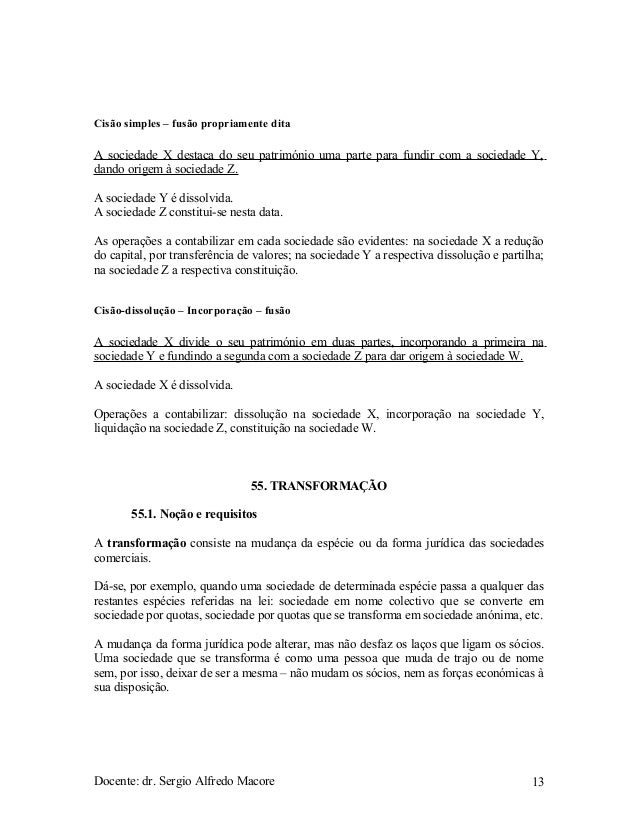 Cisão simples – fusão propriamente dita

A sociedade X destaca do seu património uma parte para fundir com a sociedade Y, dando origem à sociedade Z.

A sociedade Y é dissolvida.
A sociedade Z constitui-se nesta data.

As operações a contabilizar em cada sociedade são evidentes: na sociedade X a redução do capital, por transferência de valores; na sociedade Y a respectiva dissolução e partilha; na sociedade Z a respectiva constituição.

Cisão-dissolução – Incorporação – fusão

A sociedade X divide o seu património em duas partes, incorporando a primeira na sociedade Y e fundindo a segunda com a sociedade Z para dar origem à sociedade W.

A sociedade X é dissolvida.

Operações a contabilizar: dissolução na sociedade X, incorporação na sociedade Y, liquidação na sociedade Z, constituição na sociedade W.

55. TRANSFORMAÇÃO

55.1. Noção e requisitos

A transformação consiste na mudança da espécie ou da forma jurídica das sociedades comerciais.

Dá-se, por exemplo, quando uma sociedade de determinada espécie passa a qualquer das restantes espécies referidas na lei: sociedade em nome colectivo que se converte em sociedade por quotas, sociedade por quotas que se transforma em sociedade anónima, etc.

A mudança da forma jurídica pode alterar, mas não desfaz os laços que ligam os sócios. Uma sociedade que se transforma é como uma pessoa que muda de trajo ou de nome sem, por isso, deixar de ser a mesma – não mudam os sócios, nem as forças económicas à sua disposição.

Docente: dr. Sergio Alfredo Macore 13